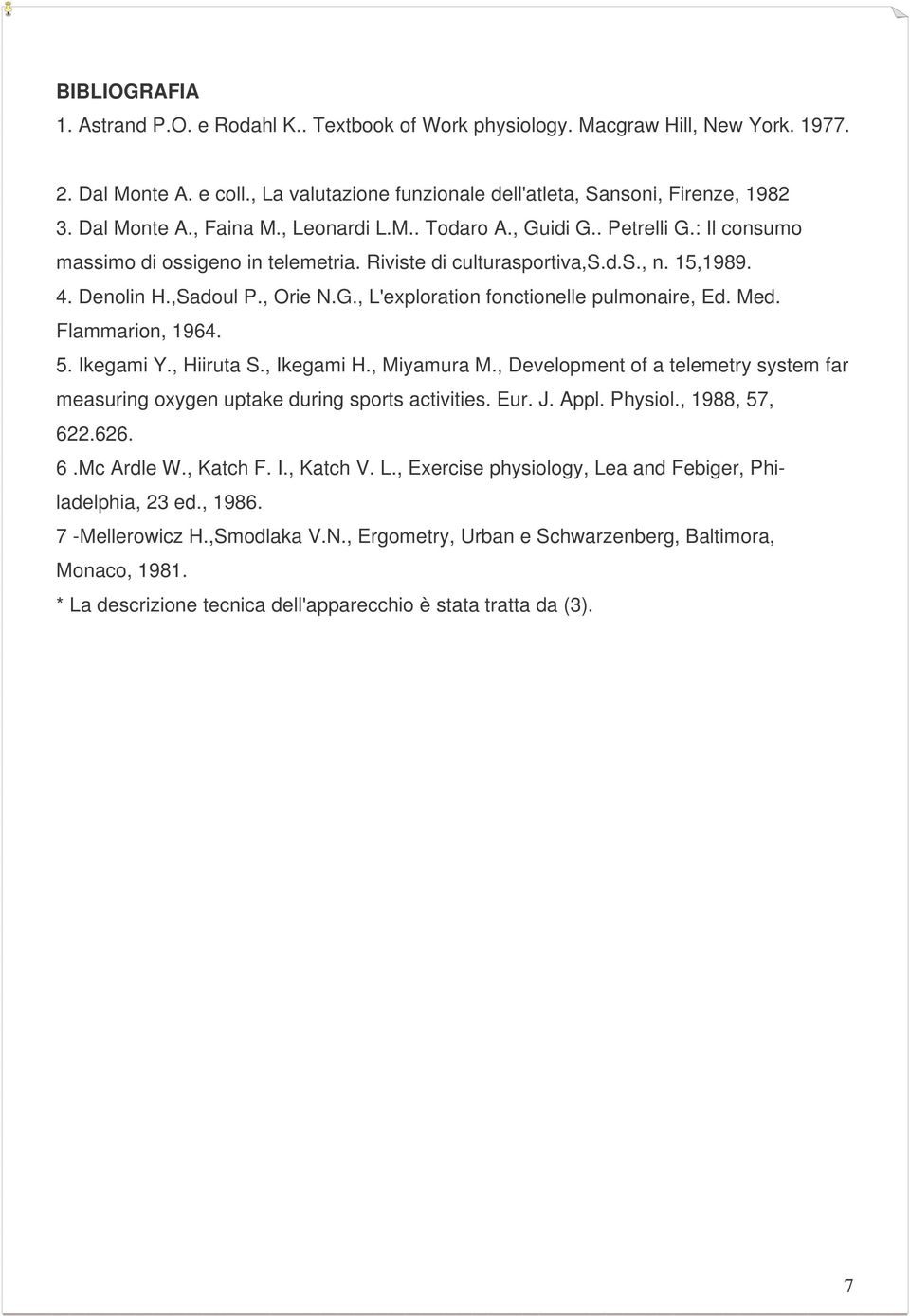 BIBLIOGRAFIA

1. Astrand P.O. e Rodahl K.. Textbook of Work physiology. Macgraw Hill, New York. 1977.

2. Dal Monte A. e coll., La valutazione funzionale dell'atleta, Sansoni, Firenze, 1982

3. Dal Monte A., Faina M., Leonardi L.M.. Todaro A., Guidi G.. Petrelli G.: Il consumo massimo di ossigeno in telemetria. Riviste di culturasportiva,S.d.S., n. 15,1989.

4. Denolin H.,Sadoul P., Orie N.G., L'exploration fonctionelle pulmonaire, Ed. Med. Flammarion, 1964.

5. Ikegami Y., Hiiruta S., Ikegami H., Miyamura M., Development of a telemetry system far measuring oxygen uptake during sports activities. Eur. J. Appl. Physiol., 1988, 57, 622.626.

6 .Mc Ardle W., Katch F. I., Katch V. L., Exercise physiology, Lea and Febiger, Philadelphia, 23 ed., 1986.

7 -Mellerowicz H.,Smodlaka V.N., Ergometry, Urban e Schwarzenberg, Baltimora, Monaco, 1981.

* La descrizione tecnica dell'apparecchio è stata tratta da (3).

7